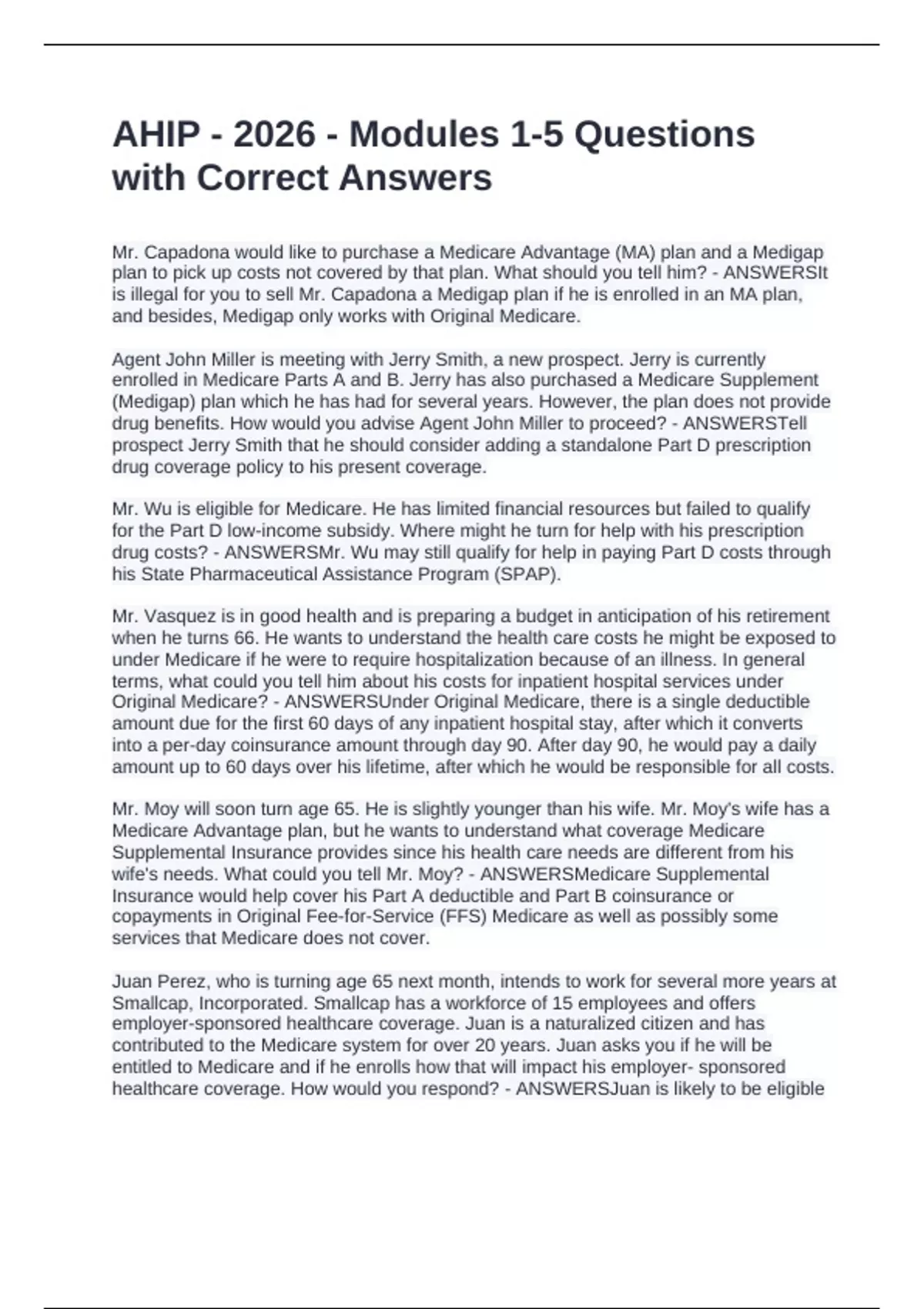 AHIP - 2026 - Modules 1-5 Questions with Correct Answers

Mr. Capadona would like to purchase a Medicare Advantage (MA) plan and a Medigap plan to pick up costs not covered by that plan. What should you tell him? - ANSWERSIt is illegal for you to sell Mr. Capadona a Medigap plan if he is enrolled in an MA plan, and besides, Medigap only works with Original Medicare.

Agent John Miller is meeting with Jerry Smith, a new prospect. Jerry is currently enrolled in Medicare Parts A and B. Jerry has also purchased a Medicare Supplement (Medigap) plan which he has had for several years. However, the plan does not provide drug benefits. How would you advise Agent John Miller to proceed? - ANSWERSTell prospect Jerry Smith that he should consider adding a standalone Part D prescription drug coverage policy to his present coverage.

Mr. Wu is eligible for Medicare. He has limited financial resources but failed to qualify for the Part D low-income subsidy. Where might he turn for help with his prescription drug costs? - ANSWERSMr. Wu may still qualify for help in paying Part D costs through his State Pharmaceutical Assistance Program (SPAP).

Mr. Vasquez is in good health and is preparing a budget in anticipation of his retirement when he turns 66. He wants to understand the health care costs he might be exposed to under Medicare if he were to require hospitalization because of an illness. In general terms, what could you tell him about his costs for inpatient hospital services under Original Medicare? - ANSWERSUnder Original Medicare, there is a single deductible amount due for the first 60 days of any inpatient hospital stay, after which it converts into a per-day coinsurance amount through day 90. After day 90, he would pay a daily amount up to 60 days over his lifetime, after which he would be responsible for all costs.

Mr. Moy will soon turn age 65. He is slightly younger than his wife. Mr. Moy's wife has a Medicare Advantage plan, but he wants to understand what coverage Medicare Supplemental Insurance provides since his health care needs are different from his wife's needs. What could you tell Mr. Moy? - ANSWERSMedicare Supplemental Insurance would help cover his Part A deductible and Part B coinsurance or copayments in Original Fee-for-Service (FFS) Medicare as well as possibly some services that Medicare does not cover.

Juan Perez, who is turning age 65 next month, intends to work for several more years at Smallcap, Incorporated. Smallcap has a workforce of 15 employees and offers employer-sponsored healthcare coverage. Juan is a naturalized citizen and has contributed to the Medicare system for over 20 years. Juan asks you if he will be entitled to Medicare and if he enrolls how that will impact his employer- sponsored healthcare coverage. How would you respond? - ANSWERSJuan is likely to be eligible